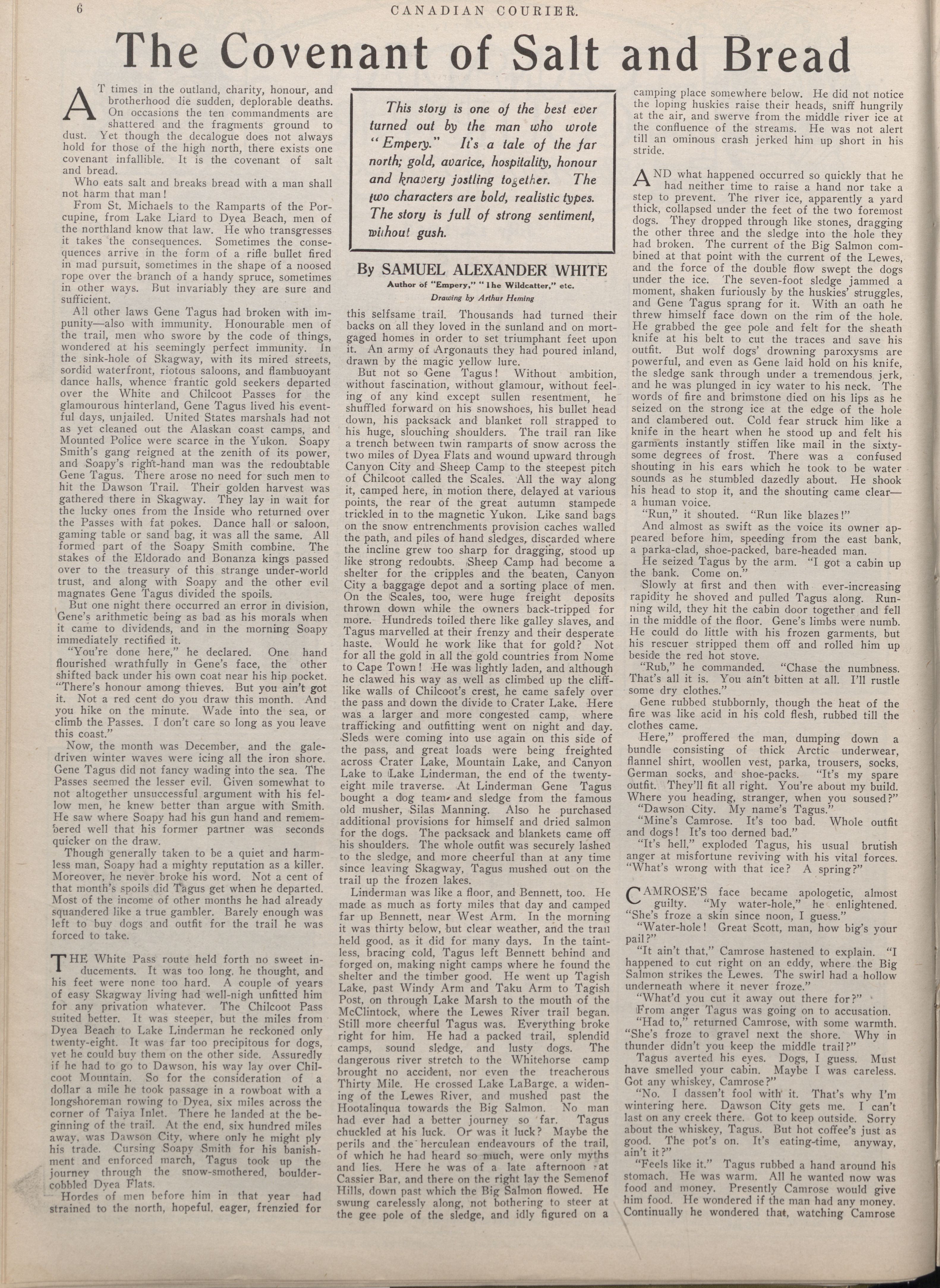 6 CANADIAN COURIER.

The Covenant of Salt and Bread

AT times in the outland, charity, honour, and brotherhood die sudden, deplorable deaths. On occasions the ten commandments are shattered and the fragments ground to dust. Yet though the decalogue does not always hold for those of the high north, there exists one covenant infallible. It is the covenant of salt and bread.

Who eats salt and breaks bread with a man shall not harm that man!

From St. Michaels to the Ramparts of the Porcupine, from Lake Liard to Dyea Beach, men of the northland know that law. He who transgresses it takes the consequences. Sometimes the consequences arrive in the form of a rifle bullet fired in mad pursuit, sometimes in the shape of a noosed rope over the branch of a handy spruce, sometimes in other ways. But invariably they are sure and sufficient.

All other laws Gene Tagus had broken with impunity—also with immunity. Honourable men of the trail, men who swore by the code of things, wondered at his seemingly perfect immunity. In the sink-hole of Skagway, with its mired streets, sordid waterfront, riotous saloons, and flambuoyant dance halls, whence frantic gold seekers departed over the White and Chilcoot Passes for the glamourous hinterland, Gene Tagus lived his eventful days, unjailed. United States marshals had not as yet cleaned out the Alaskan coast camps, and Mounted Police were scarce in the Yukon. Soapy Smith's gang reigned at the zenith of its power, and Soapy's right-hand man was the redoubtable Gene Tagus. There arose no need for such men to hit the Dawson Trail. Their golden harvest was gathered there in Skagway. They lay in wait for the lucky ones from the Inside who returned over the Passes with fat pokes. Dance hall or saloon, gaming table or sand bag, it was all the same. All formed part of the Soapy Smith combine. The stakes of the Eldorado and Bonanza kings passed over to the treasury of this strange under-world trust, and along with Soapy and the other evil magnates Gene Tagus divided the spoils.

But one night there occurred an error in division, Gene's arithmetic being as bad as his morals when it came to dividends, and in the morning Soapy immediately rectified it.

"You're done here," he declared. One hand flourished wrathfully in Gene's face, the other shifted back under his own coat near his hip pocket. "There's honour among thieves. But you ain't got it. Not a red cent do you draw this month. And you hike on the minute. Wade into the sea, or climb the Passes. I don't care so long as you leave this coast."

Now, the month was December, and the gale-driven winter waves were icing all the iron shore. Gene Tagus did not fancy wading into the sea. The Passes seemed the lesser evil. Given somewhat to not altogether unsuccessful argument with his fellow men, he knew better than argue with Smith. He saw where Soapy had his gun hand and remembered well that his former partner was seconds quicker on the draw.

Though generally taken to be a quiet and harmless man, Soapy had a mighty reputation as a killer. Moreover, he never broke his word. Not a cent of that month's spoils did Tagus get when he departed. Most of the income of other months he had already squandered like a true gambler. Barely enough was left to buy dogs and outfit for the trail he was forced to take.

THE White Pass route held forth no sweet inducements. It was too long, he thought, and his feet were none too hard. A couple of years of easy Skagway living had well-nigh unfitted him for any privation whatever. The Chilcoot Pass suited better. It was steeper, but the miles from Dyea Beach to Lake Linderman he reckoned only twenty-eight. It was far too precipitous for dogs, yet he could buy them on the other side. Assuredly if he had to go to Dawson, his way lay over Chilcoot Mountain. So for the consideration of a dollar a mile he took passage in a rowboat with a longshoreman rowing to Dyea, six miles across the corner of Taiya Inlet. There he landed at the beginning of the trail. At the end, six hundred miles away, was Dawson City, where only he might ply his trade. Cursing Soapy Smith for his banishment and enforced march, Tagus took up the journey through the snow-smothered, boulder-cobbled Dyea Flats.

Hordes of men before him in that year had strained to the north, hopeful, eager, frenzied for

This story is one of the best ever turned out by the man who wrote "Empery." It's a tale of the far north; gold, avarice, hospitality, honour and knavery jostling together. The two characters are bold, realistic types. The story is full of strong sentiment, without gush.

By SAMUEL ALEXANDER WHITE
Author of "Empery," "The Wildcatter," etc.
Drawing by Arthur Heming

this selfsame trail. Thousands had turned their backs on all they loved in the sunland and on mortgaged homes in order to set triumphant feet upon it. An army of Argonauts they had poured inland, drawn by the magic yellow lure.

But not so Gene Tagus! Without ambition, without fascination, without glamour, without feeling of any kind except sullen resentment, he shuffled forward on his snowshoes, his bullet head down, his packsack and blanket roll strapped to his huge, slouching shoulders. The trail ran like a trench between twin ramparts of snow across the two miles of Dyea Flats and wound upward through Canyon City and Sheep Camp to the steepest pitch of Chilcoot called the Scales. All the way along it, camped here, in motion there, delayed at various points, the rear of the great autumn stampede trickled in to the magnetic Yukon. Like sand bags on the snow entrenchments provision caches walled the path, and piles of hand sledges, discarded where the incline grew too sharp for dragging, stood up like strong redoubts. Sheep Camp had become a shelter for the cripples and the beaten, Canyon City a baggage depot and a sorting place of men. On the Scales, too, were huge freight deposits thrown down while the owners back-tripped for more. Hundreds toiled there like galley slaves, and Tagus marvelled at their frenzy and their desperate haste. Would he work like that for gold? Not for all the gold in all the gold countries from Nome to Cape Town! He was lightly laden, and although he clawed his way as well as climbed up the cliff-like walls of Chilcoot's crest, he came safely over the pass and down the divide to Crater Lake. Here was a larger and more congested camp, where trafficking and outfitting went on night and day. Sleds were coming into use again on this side of the pass, and great loads were being freighted across Crater Lake, Mountain Lake, and Canyon Lake to Lake Linderman, the end of the twenty-eight mile traverse. At Linderman Gene Tagus bought a dog team and sledge from the famous old musher, Silas Manning. Also he purchased additional provisions for himself and dried salmon for the dogs. The packsack and blankets came off his shoulders. The whole outfit was securely lashed to the sledge, and more cheerful than at any time since leaving Skagway, Tagus mushed out on the trail up the frozen lakes.

Linderman was like a floor, and Bennett, too. He made as much as forty miles that day and camped far up Bennett, near West Arm. In the morning it was thirty below, but clear weather, and the trail held good, as it did for many days. In the taintless, bracing cold, Tagus left Bennett behind and forged on, making night camps where he found the shelter and the timber good. He went up Tagish Lake, past Windy Arm and Taku Arm to Tagish Post, on through Lake Marsh to the mouth of the McClintock, where the Lewes River trail began. Still more cheerful Tagus was. Everything broke right for him. He had a packed trail, splendid camps, sound sledge, and lusty dogs. The dangerous river stretch to the Whitehorse camp brought no accident, nor even the treacherous Thirty Mile. He crossed Lake LaBarge, a widening of the Lewes River, and mushed past the Hootalinqua towards the Big Salmon. No man had ever had a better journey so far. Tagus chuckled at his luck. Or was it luck? Maybe the perils and the herculean endeavours of the trail, of which he had heard so much, were only myths and lies. Here he was of a late afternoon at Cassier Bar, and there on the right lay the Semenof Hills, down past which the Big Salmon flowed. He swung carelessly along, not bothering to steer at the gee pole of the sledge, and idly figured on a

camping place somewhere below. He did not notice the loping huskies raise their heads, sniff hungrily at the air, and swerve from the middle river ice at the confluence of the streams. He was not alert till an ominous crash jerked him up short in his stride.

AND what happened occurred so quickly that he had neither time to raise a hand nor take a step to prevent. The river ice, apparently a yard thick, collapsed under the feet of the two foremost dogs. They dropped through like stones, dragging the other three and the sledge into the hole they had broken. The current of the Big Salmon combined at that point with the current of the Lewes, and the force of the double flow swept the dogs under the ice. The seven-foot sledge jammed a moment, shaken furiously by the huskies' struggles, and Gene Tagus sprang for it. With an oath he threw himself face down on the rim of the hole. He grabbed the gee pole and felt for the sheath knife at his belt to cut the traces and save his outfit. But wolf dogs' drowning paroxysms are powerful, and even as Gene laid hold on his knife, the sledge sank through under a tremendous jerk, and he was plunged in icy water to his neck. The words of fire and brimstone died on his lips as he seized on the strong ice at the edge of the hole and clambered out. Cold fear struck him like a knife in the heart when he stood up and felt his garments instantly stiffen like mail in the sixty-some degrees of frost. There was a confused shouting in his ears which he took to be water sounds as he stumbled dazedly about. He shook his head to stop it, and the shouting came clear—a human voice.

"Run," it shouted. "Run like blazes!"

And almost as swift as the voice its owner appeared before him, speeding from the east bank, a parka-clad, shoe-packed, bare-headed man.

He seized Tagus by the arm. "I got a cabin up the bank. Come on."

Slowly at first and then with ever-increasing rapidity he shoved and pulled Tagus along. Running wild, they hit the cabin door together and fell in the middle of the floor. Gene's limbs were numb. He could do little with his frozen garments, but his rescuer stripped them off and rolled him up beside the red hot stove.

"Rub," he commanded. "Chase the numbness. That's all it is. You ain't bitten at all. I'll rustle some dry clothes."

Gene rubbed stubbornly, though the heat of the fire was like acid in his cold flesh, rubbed till the clothes came.

Here," proffered the man, dumping down a bundle consisting of thick Arctic underwear, flannel shirt, woollen vest, parka, trousers, socks, German socks, and shoe-packs. "It's my spare outfit. They'll fit all right. You're about my build. Where you heading, stranger, when you soused?"

"Dawson City. My name's Tagus."

"Mine's Camrose. It's too bad. Whole outfit and dogs! It's too derned bad."

"It's hell," exploded Tagus, his usual brutish anger at misfortune reviving with his vital forces. "What's wrong with that ice? A spring?"

CAMROSE'S face became apologetic, almost guilty. "My water-hole," he enlightened. "She's froze a skin since noon, I guess."

"Water-hole! Great Scott, man, how big's your pail?"

"It ain't that," Camrose hastened to explain. "I happened to cut right on an eddy, where the Big Salmon strikes the Lewes. The swirl had a hollow underneath where it never froze."

"What'd you cut it away out there for?"

From anger Tagus was going on to accusation.

"Had to," returned Camrose, with some warmth. "She's froze to gravel next the shore. Why in thunder didn't you keep the middle trail?"

Tagus averted his eyes. Dogs, I guess. Must have smelled your cabin. Maybe I was careless. Got any whiskey, Camrose?"

"No. I dassen't fool with it. That's why I'm wintering here. Dawson City gets me. I can't last on any creek there. Got to keep outside. Sorry about the whiskey, Tagus. But hot coffee's just as good. The pot's on. It's eating-time, anyway, ain't it?"

"Feels like it." Tagus rubbed a hand around his stomach. He was warm. All he wanted now was food and money. Presently Camrose would give him food. He wondered if the man had any money. Continually he wondered that, watching Camrose